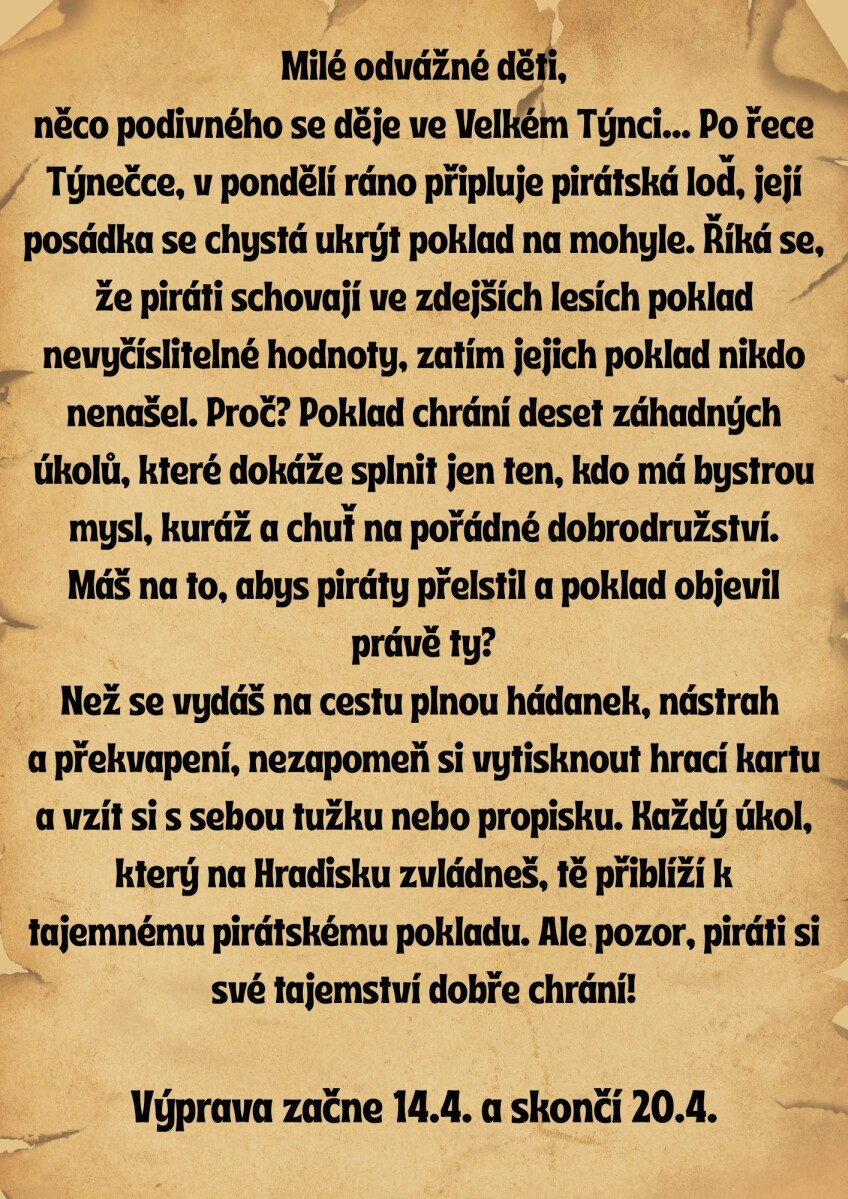 Milé odvážné děti,
něco podivného se děje ve Velkém Týnci... Po řece Týnečce, v pondělí ráno připluje pirátská loď, její posádka se chystá ukrýt poklad na mohyle. Říká se, že piráti schovají ve zdejších lesích poklad nevyčíslitelné hodnoty, zatím jejich poklad nikdo nenašel. Proč? Poklad chrání deset záhadných úkolů, které dokáže splnit jen ten, kdo má bystrou mysl, kuráž a chuť na pořádné dobrodružství. Máš na to, abys piráty přelstil a poklad objevil právě ty?
Než se vydáš na cestu plnou hádanek, nástrah a překvapení, nezapomeň si vytisknout hrací kartu a vzít si s sebou tužku nebo propisku. Každý úkol, který na Hradisku zvládneš, tě přiblíží k tajemnému pirátskému pokladu. Ale pozor, piráti si své tajemství dobře chrání!

Výprava začne 14.4. a skončí 20.4.